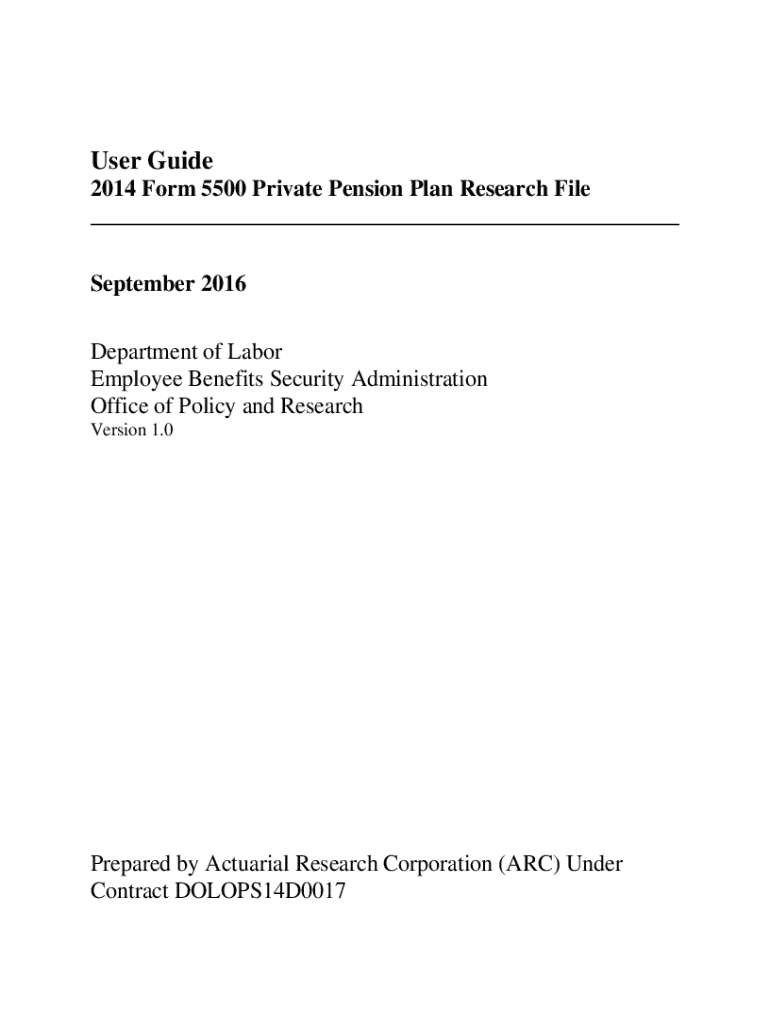 User Guide
2014 Form 5500 Private Pension Plan Research File

September 2016

Department of Labor
Employee Benefits Security Administration
Office of Policy and Research
Version 1.0

Prepared by Actuarial Research Corporation (ARC) Under Contract DOLOPS14D0017